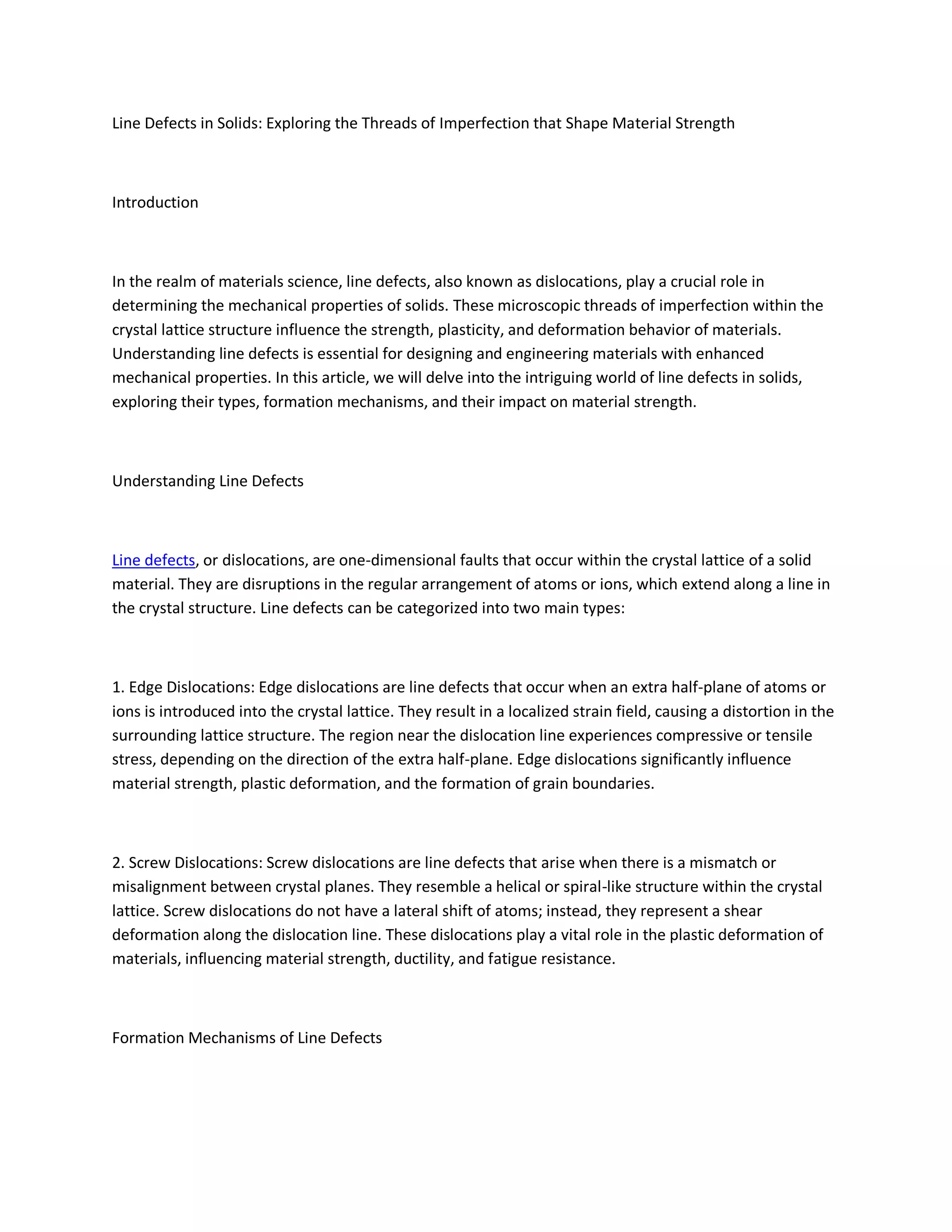 Line Defects in Solids: Exploring the Threads of Imperfection that Shape Material Strength

Introduction

In the realm of materials science, line defects, also known as dislocations, play a crucial role in determining the mechanical properties of solids. These microscopic threads of imperfection within the crystal lattice structure influence the strength, plasticity, and deformation behavior of materials. Understanding line defects is essential for designing and engineering materials with enhanced mechanical properties. In this article, we will delve into the intriguing world of line defects in solids, exploring their types, formation mechanisms, and their impact on material strength.

Understanding Line Defects

Line defects, or dislocations, are one-dimensional faults that occur within the crystal lattice of a solid material. They are disruptions in the regular arrangement of atoms or ions, which extend along a line in the crystal structure. Line defects can be categorized into two main types:

1. Edge Dislocations: Edge dislocations are line defects that occur when an extra half-plane of atoms or ions is introduced into the crystal lattice. They result in a localized strain field, causing a distortion in the surrounding lattice structure. The region near the dislocation line experiences compressive or tensile stress, depending on the direction of the extra half-plane. Edge dislocations significantly influence material strength, plastic deformation, and the formation of grain boundaries.

2. Screw Dislocations: Screw dislocations are line defects that arise when there is a mismatch or misalignment between crystal planes. They resemble a helical or spiral-like structure within the crystal lattice. Screw dislocations do not have a lateral shift of atoms; instead, they represent a shear deformation along the dislocation line. These dislocations play a vital role in the plastic deformation of materials, influencing material strength, ductility, and fatigue resistance.

Formation Mechanisms of Line Defects